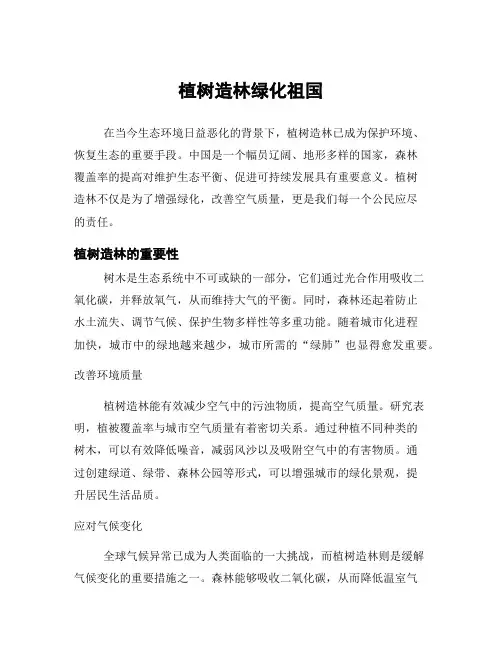 植树造林绿化祖国

在当今生态环境日益恶化的背景下，植树造林已成为保护环境、恢复生态的重要手段。中国是一个幅员辽阔、地形多样的国家，森林覆盖率的提高对维护生态平衡、促进可持续发展具有重要意义。植树造林不仅是为了增强绿化，改善空气质量，更是我们每一个公民应尽的责任。

植树造林的重要性

树木是生态系统中不可或缺的一部分，它们通过光合作用吸收二氧化碳，并释放氧气，从而维持大气的平衡。同时，森林还起着防止水土流失、调节气候、保护生物多样性等多重功能。随着城市化进程加快，城市中的绿地越来越少，城市所需的“绿肺”也显得愈发重要。

改善环境质量

植树造林能有效减少空气中的污浊物质，提高空气质量。研究表明，植被覆盖率与城市空气质量有着密切关系。通过种植不同种类的树木，可以有效降低噪音，减弱风沙以及吸附空气中的有害物质。通过创建绿道、绿带、森林公园等形式，可以增强城市的绿化景观，提升居民生活品质。

应对气候变化

全球气候异常已成为人类面临的一大挑战，而植树造林则是缓解气候变化的重要措施之一。森林能够吸收二氧化碳，从而降低温室气